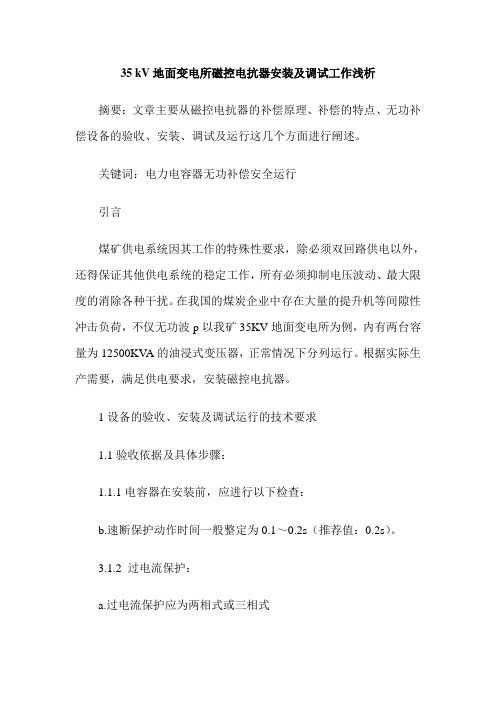 35 kV 地面变电所磁控电抗器安装及调试工作浅析

摘要：文章主要从磁控电抗器的补偿原理、补偿的特点、无功补偿设备的验收、安装、调试及运行这几个方面进行阐述。

关键词：电力电容器无功补偿安全运行

引言

煤矿供电系统因其工作的特殊性要求，除必须双回路供电以外，还得保证其他供电系统的稳定工作，所有必须抑制电压波动、最大限度的消除各种干扰。在我国的煤炭企业中存在大量的提升机等间隙性冲击负荷，不仅无功波 p 以我矿 35KV 地面变电所为例，内有两台容量为 12500KVA 的油浸式变压器，正常情况下分列运行。根据实际生产需要，满足供电要求，安装磁控电抗器。

1 设备的验收、安装及调试运行的技术要求

1.1 验收依据及具体步骤：

1.1.1 电容器在安装前，应进行以下检查：

b.速断保护动作时间一般整定为 0.1～0.2s（推荐值：0.2s）。

3.1.2 过电流保护：

a.过电流保护应为两相式或三相式